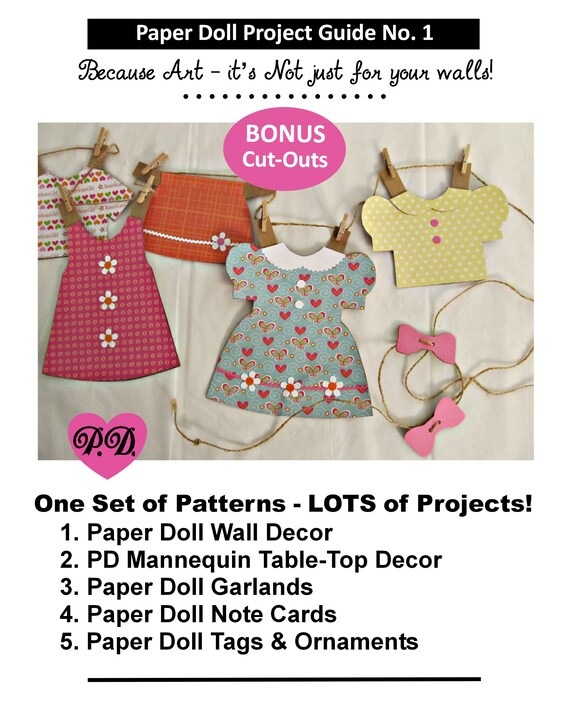 Paper Doll Project Guide No. 1

Because Art – it's Not just for your walls!

BONUS
Cut-Outs

P.D.

One Set of Patterns - LOTS of Projects!
1. Paper Doll Wall Decor
2. PD Mannequin Table-Top Decor
3. Paper Doll Garlands
4. Paper Doll Note Cards
5. Paper Doll Tags & Ornaments